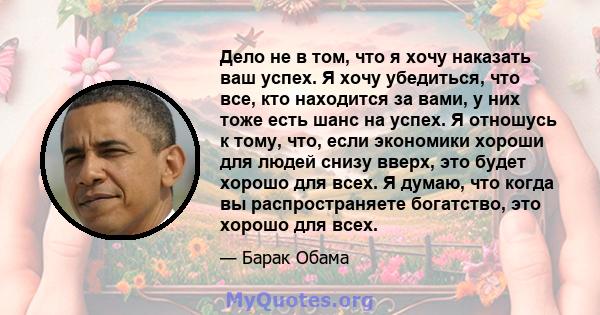 Дело не в том, что я хочу наказать ваш успех. Я хочу убедиться, что все, кто находится за вами, у них тоже есть шанс на успех. Я отношусь к тому, что, если экономики хороши для людей снизу вверх, это будет хорошо для всех. Я думаю, что когда вы распространяете богатство, это хорошо для всех.

— Барак Обама

MyQuotes.org